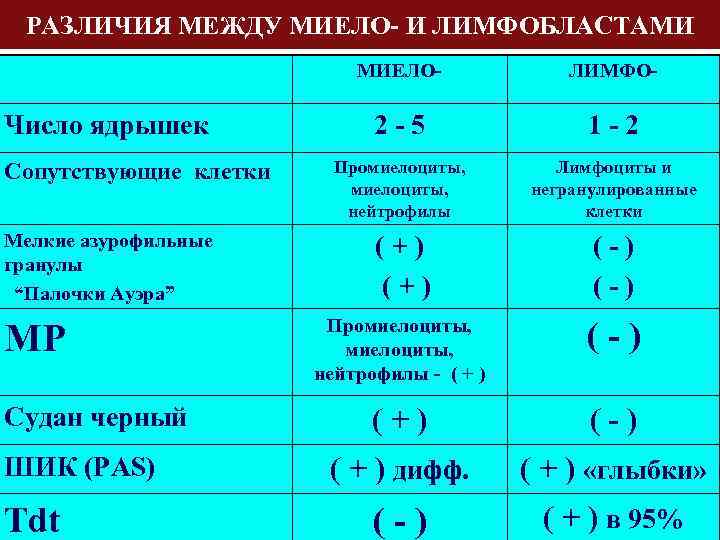 РАЗЛИЧИЯ МЕЖДУ МИЕЛО- И ЛИМФОБЛАСТАМИ

| | МИЕЛО- | ЛИМФО- |
|---|---|---|
| Число ядрышек | 2 - 5 | 1 - 2 |
| Сопутствующие клетки | Промиелоциты, миелоциты, нейтрофилы | Лимфоциты и негранулированные клетки |
| Мелкие азурофильные гранулы “Палочки Ауэра” | ( + ) ( + ) | ( - ) ( - ) |
| МР | Промиелоциты, миелоциты, нейтрофилы - ( + ) | ( - ) |
| Судан черный | ( + ) | ( - ) |
| ШИК (PAS) | ( + ) дифф. | ( + ) «глыбки» |
| Tdt | ( - ) | ( + ) в 95% |